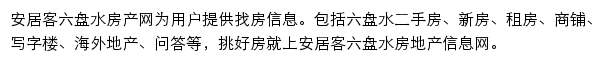 安居客六盘水房产网为用户提供找房信息。包括六盘水二手房、新房、租房、商铺、写字楼、海外地产、问答等，挑好房就上安居客六盘水房地产信息网。